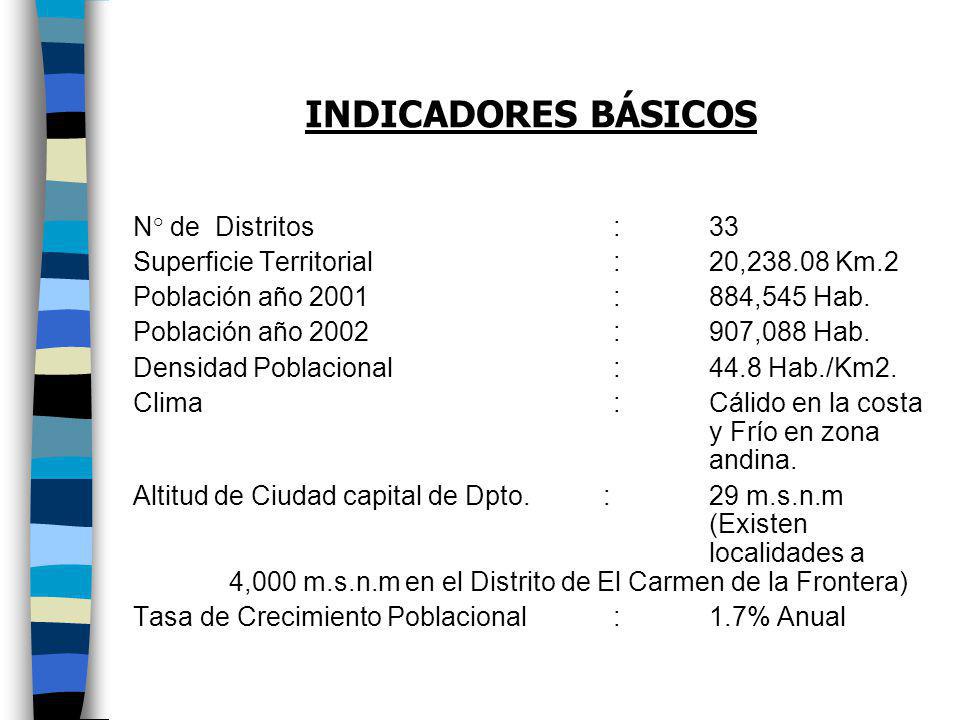 INDICADORES BÁSICOS

N° de Distritos : 33
Superficie Territorial : 20,238.08 Km.2
Población año 2001 : 884,545 Hab.
Población año 2002 : 907,088 Hab.
Densidad Poblacional : 44.8 Hab./Km2.
Clima : Cálido en la costa y Frío en zona andina.
Altitud de Ciudad capital de Dpto. : 29 m.s.n.m (Existen localidades a 4,000 m.s.n.m en el Distrito de El Carmen de la Frontera)
Tasa de Crecimiento Poblacional : 1.7% Anual